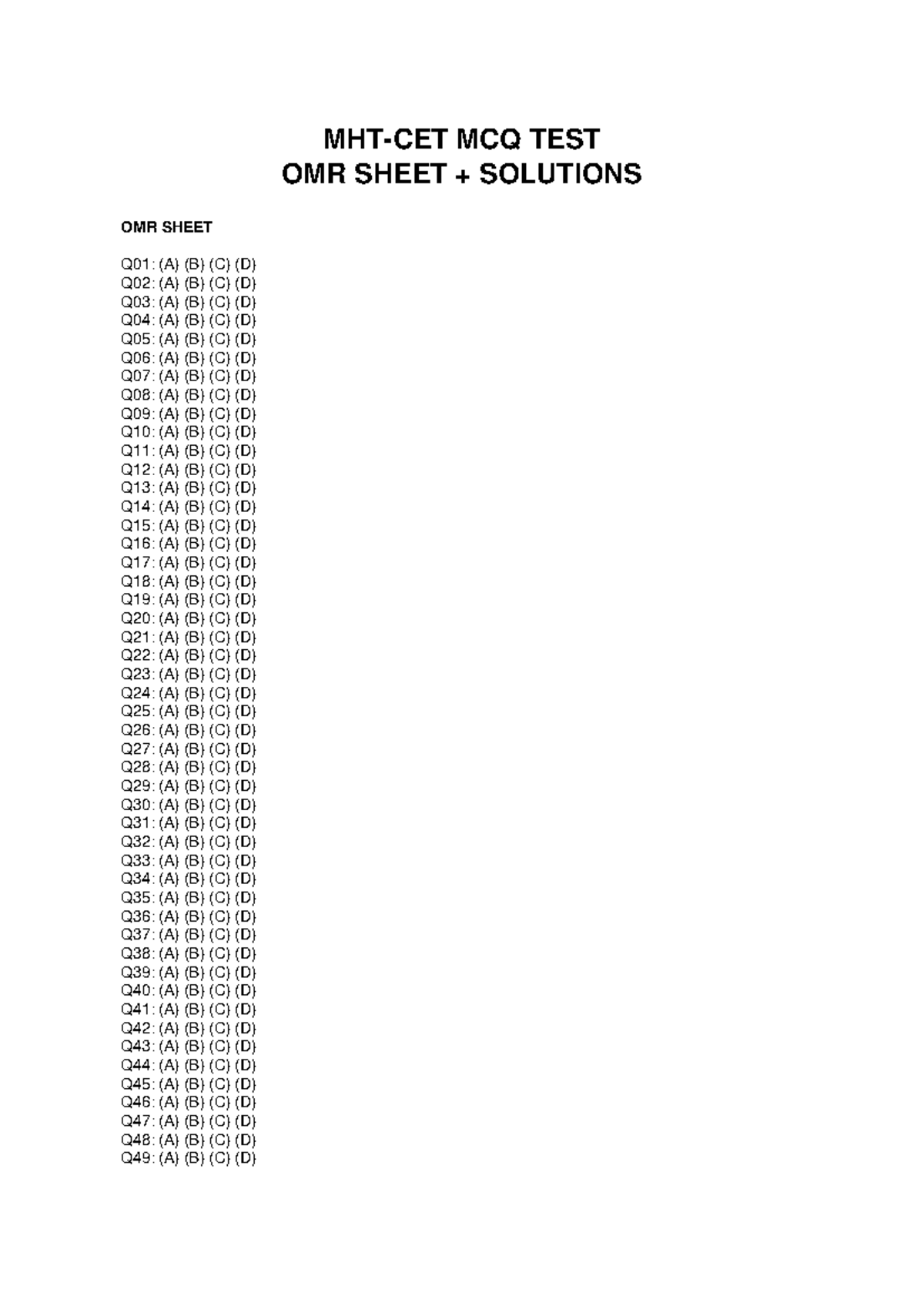 MHT-CET MCQ TEST
OMR SHEET + SOLUTIONS

OMR SHEET

Q01: (A) (B) (C) (D)
Q02: (A) (B) (C) (D)
Q03: (A) (B) (C) (D)
Q04: (A) (B) (C) (D)
Q05: (A) (B) (C) (D)
Q06: (A) (B) (C) (D)
Q07: (A) (B) (C) (D)
Q08: (A) (B) (C) (D)
Q09: (A) (B) (C) (D)
Q10: (A) (B) (C) (D)
Q11: (A) (B) (C) (D)
Q12: (A) (B) (C) (D)
Q13: (A) (B) (C) (D)
Q14: (A) (B) (C) (D)
Q15: (A) (B) (C) (D)
Q16: (A) (B) (C) (D)
Q17: (A) (B) (C) (D)
Q18: (A) (B) (C) (D)
Q19: (A) (B) (C) (D)
Q20: (A) (B) (C) (D)
Q21: (A) (B) (C) (D)
Q22: (A) (B) (C) (D)
Q23: (A) (B) (C) (D)
Q24: (A) (B) (C) (D)
Q25: (A) (B) (C) (D)
Q26: (A) (B) (C) (D)
Q27: (A) (B) (C) (D)
Q28: (A) (B) (C) (D)
Q29: (A) (B) (C) (D)
Q30: (A) (B) (C) (D)
Q31: (A) (B) (C) (D)
Q32: (A) (B) (C) (D)
Q33: (A) (B) (C) (D)
Q34: (A) (B) (C) (D)
Q35: (A) (B) (C) (D)
Q36: (A) (B) (C) (D)
Q37: (A) (B) (C) (D)
Q38: (A) (B) (C) (D)
Q39: (A) (B) (C) (D)
Q40: (A) (B) (C) (D)
Q41: (A) (B) (C) (D)
Q42: (A) (B) (C) (D)
Q43: (A) (B) (C) (D)
Q44: (A) (B) (C) (D)
Q45: (A) (B) (C) (D)
Q46: (A) (B) (C) (D)
Q47: (A) (B) (C) (D)
Q48: (A) (B) (C) (D)
Q49: (A) (B) (C) (D)